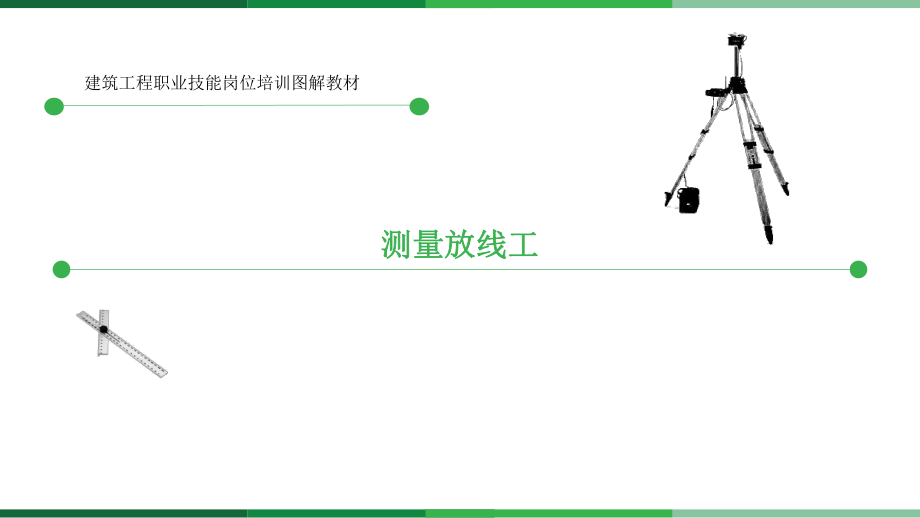 建筑工程职业技能岗位培训图解教材

测量放线工